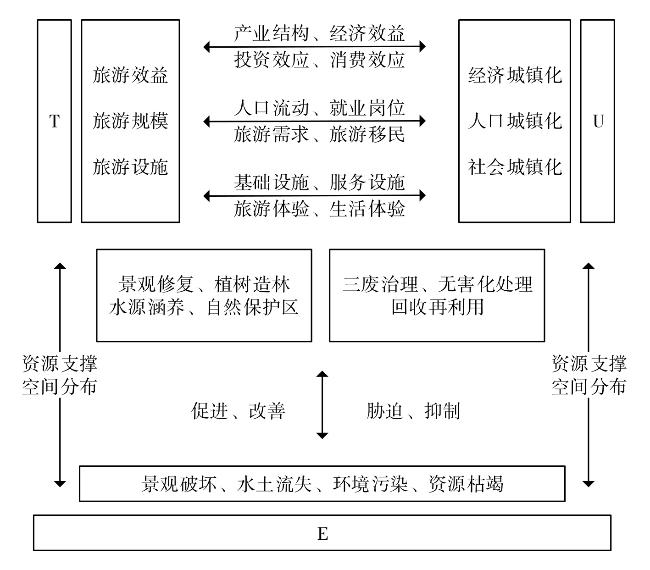 T

旅游效益
旅游规模
旅游设施

产业结构、经济效益
投资效应、消费效应

人口流动、就业岗位
旅游需求、旅游移民

基础设施、服务设施
旅游体验、生活体验

经济城镇化
人口城镇化
社会城镇化

U

景观修复、植树造林
水源涵养、自然保护区

三废治理、无害化处理
回收再利用

资源支撑
空间分布

促进、改善

胁迫、抑制

资源支撑
空间分布

景观破坏、水土流失、环境污染、资源枯竭

E